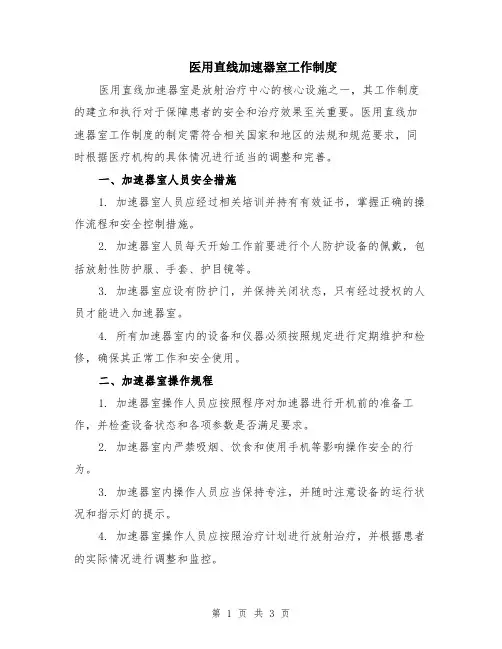 医用直线加速器室工作制度

医用直线加速器室是放射治疗中心的核心设施之一，其工作制度的建立和执行对于保障患者的安全和治疗效果至关重要。医用直线加速器室工作制度的制定需符合相关国家和地区的法规和规范要求，同时根据医疗机构的具体情况进行适当的调整和完善。

一、加速器室人员安全措施

1. 加速器室人员应经过相关培训并持有有效证书，掌握正确的操作流程和安全控制措施。

2. 加速器室人员每天开始工作前要进行个人防护设备的佩戴，包括放射性防护服、手套、护目镜等。

3. 加速器室应设有防护门，并保持关闭状态，只有经过授权的人员才能进入加速器室。

4. 所有加速器室内的设备和仪器必须按照规定进行定期维护和检修，确保其正常工作和安全使用。

二、加速器室操作规程

1. 加速器室操作人员应按照程序对加速器进行开机前的准备工作，并检查设备状态和各项参数是否满足要求。

2. 加速器室内严禁吸烟、饮食和使用手机等影响操作安全的行为。

3. 加速器室内操作人员应当保持专注，并随时注意设备的运行状况和指示灯的提示。

4. 加速器室操作人员应按照治疗计划进行放射治疗，并根据患者的实际情况进行调整和监控。

第 1 页 共 3 页